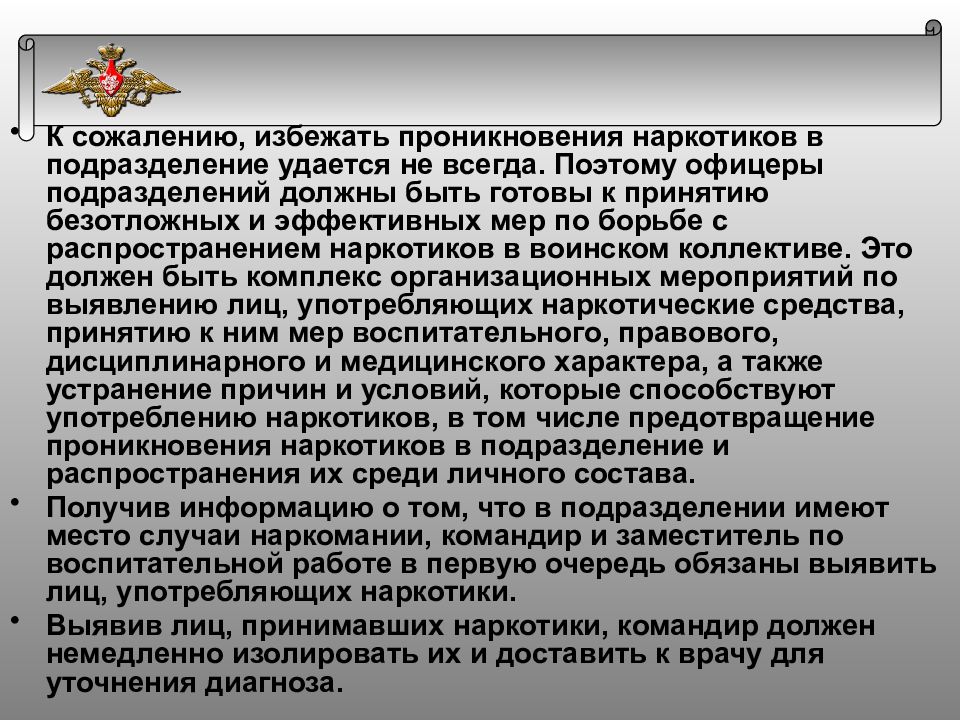 • К сожалению, избежать проникновения наркотиков в подразделение удается не всегда. Поэтому офицеры подразделений должны быть готовы к принятию безотложных и эффективных мер по борьбе с распространением наркотиков в воинском коллективе. Это должен быть комплекс организационных мероприятий по выявлению лиц, употребляющих наркотические средства, принятию к ним мер воспитательного, правового, дисциплинарного и медицинского характера, а также устранение причин и условий, которые способствуют употреблению наркотиков, в том числе предотвращение проникновения наркотиков в подразделение и распространения их среди личного состава.

• Получив информацию о том, что в подразделении имеют место случаи наркомании, командир и заместитель по воспитательной работе в первую очередь обязаны выявить лиц, употребляющих наркотики.

• Выявив лиц, принимавших наркотики, командир должен немедленно изолировать их и доставить к врачу для уточнения диагноза.